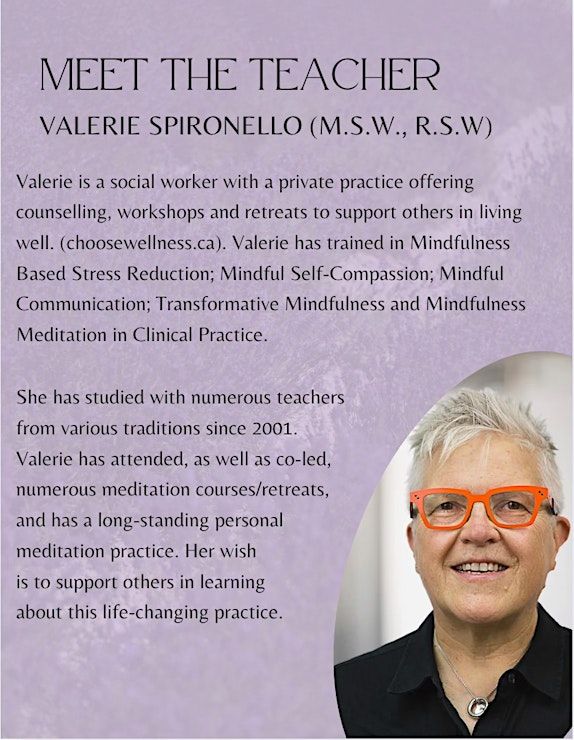 MEET THE TEACHER

VALERIE SPIRONELLO (M.S.W., R.S.W)

Valerie is a social worker with a private practice offering counselling, workshops and retreats to support others in living well. (choosewellness.ca). Valerie has trained in Mindfulness Based Stress Reduction; Mindful Self-Compassion; Mindful Communication; Transformative Mindfulness and Mindfulness Meditation in Clinical Practice.

She has studied with numerous teachers from various traditions since 2001. Valerie has attended, as well as co-led, numerous meditation courses/retreats, and has a long-standing personal meditation practice. Her wish is to support others in learning about this life-changing practice.